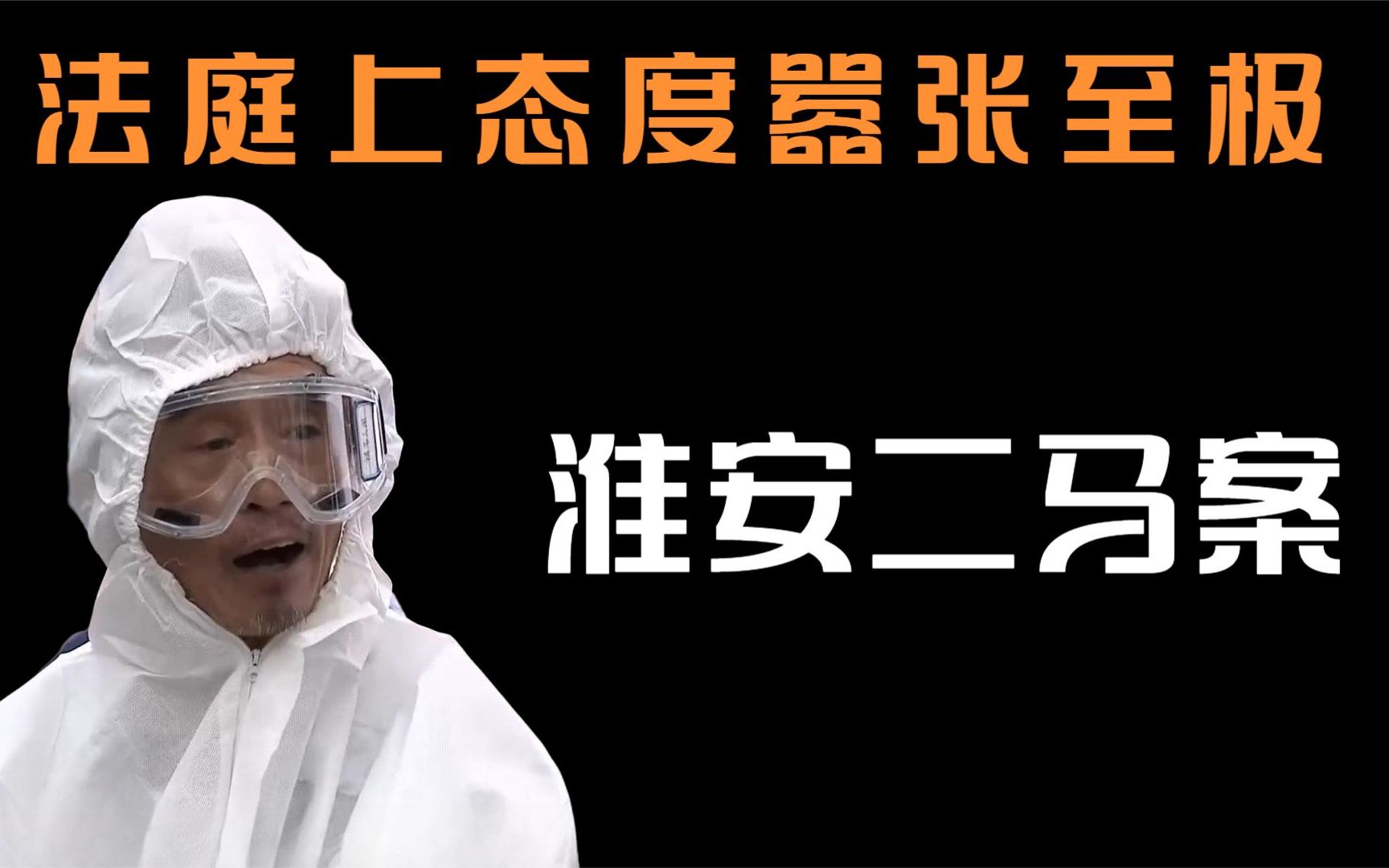 法庭上态度嚣张至极

淮安二马案